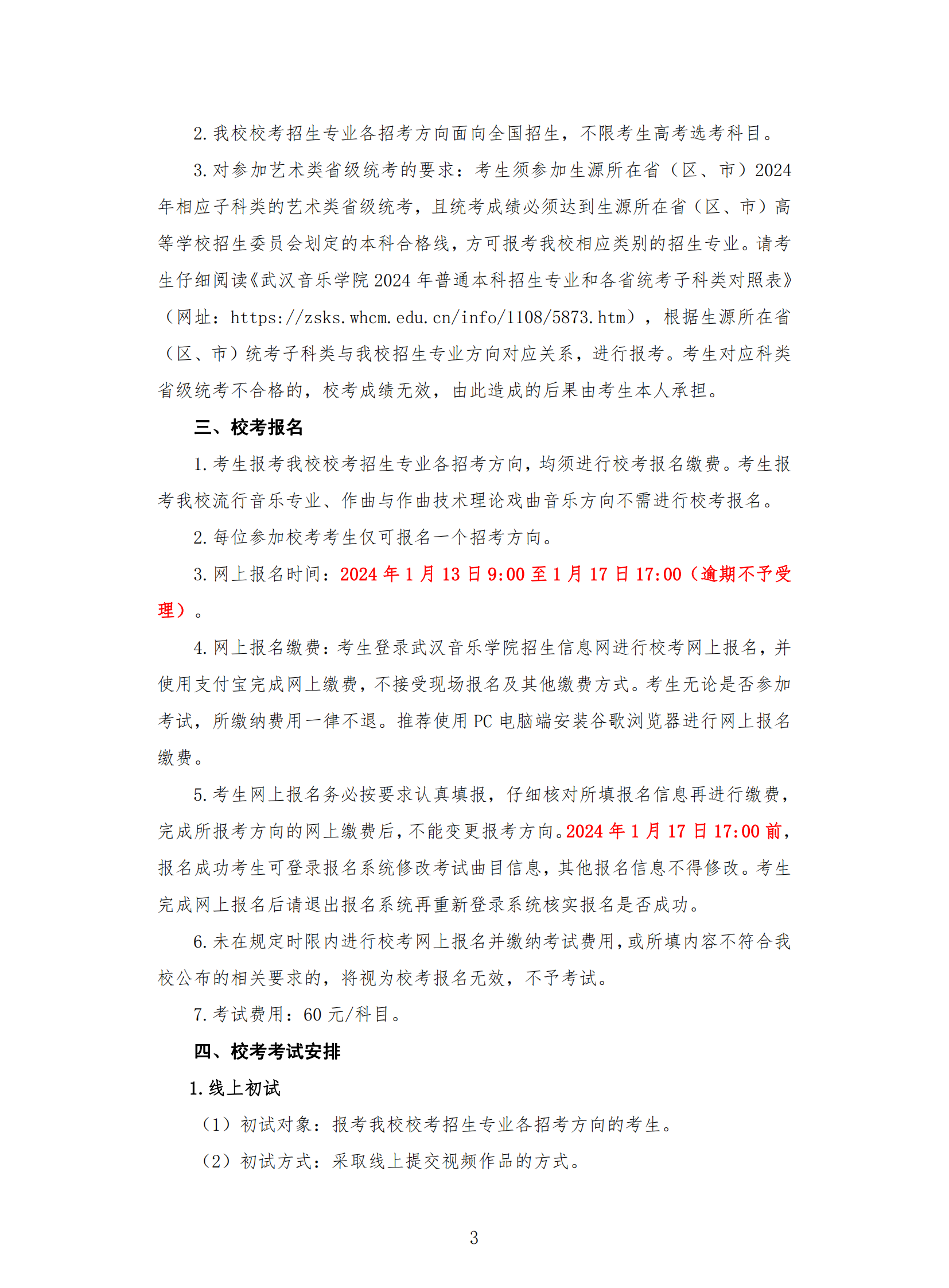 2.我校校考招生专业各招考方向面向全国招生，不限考生高考选考科目。

3.对参加艺术类省级统考的要求：考生须参加生源所在省（区、市）2024年相应子科类的艺术类省级统考，且统考成绩必须达到生源所在省（区、市）高等学校招生委员会划定的本科合格线，方可报考我校相应类别的招生专业。请考生仔细阅读《武汉音乐学院2024年普通本科招生专业和各省统考子科类对照表》（网址：https://zsks.whcm.edu.cn/info/1108/5873.htm），根据生源所在省（区、市）统考子科类与我校招生专业方向对应关系，进行报考。考生对应科类省级统考不合格的，校考成绩无效，由此造成的后果由考生本人承担。

三、校考报名

1.考生报考我校校考招生专业各招考方向，均须进行校考报名缴费。考生报考我校流行音乐专业、作曲与作曲技术理论戏曲音乐方向不需进行校考报名。

2.每位参加校考考生仅可报名一个招考方向。

3.网上报名时间：2024年1月13日9:00至1月17日17:00（逾期不予受理）。

4.网上报名缴费：考生登录武汉音乐学院招生信息网进行校考网上报名，并使用支付宝完成网上缴费，不接受现场报名及其他缴费方式。考生无论是否参加考试，所缴纳费用一律不退。推荐使用PC电脑端安装谷歌浏览器进行网上报名缴费。

5.考生网上报名务必按要求认真填报，仔细核对所填报名信息再进行缴费，完成所报考方向的网上缴费后，不能变更报考方向。2024年1月17日17:00前，报名成功考生可登录报名系统修改考试曲目信息，其他报名信息不得修改。考生完成网上报名后请退出报名系统再重新登录系统核实报名是否成功。

6.未在规定时限内进行校考网上报名并缴纳考试费用，或所填内容不符合我校公布的相关要求的，将视为校考报名无效，不予考试。

7.考试费用：60元/科目。

四、校考考试安排

1.线上初试

（1）初试对象：报考我校校考招生专业各招考方向的考生。

（2）初试方式：采取线上提交视频作品的方式。

3